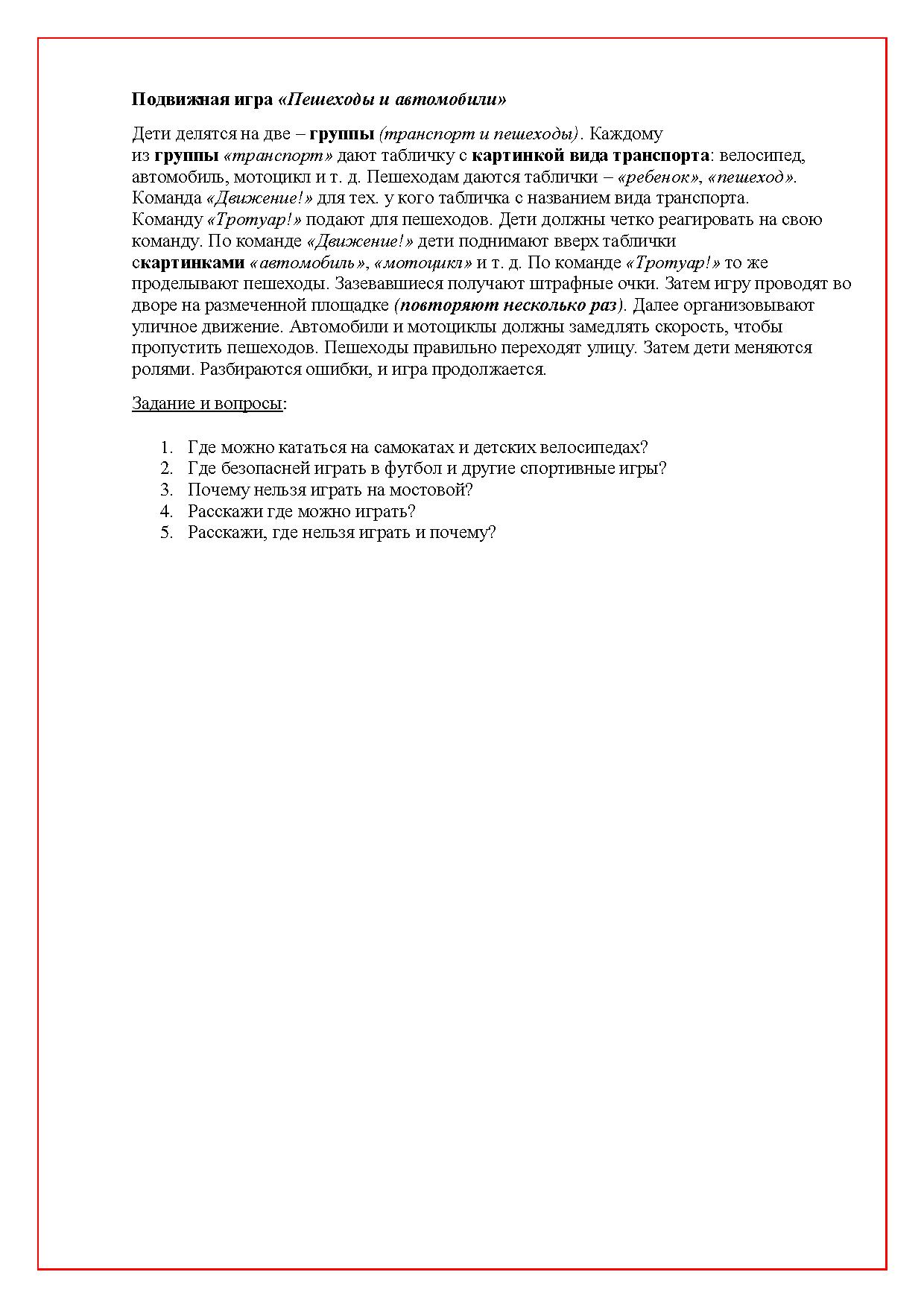 Подвижная игра «Пешеходы и автомобили»

Дети делятся на две – группы (транспорт и пешеходы). Каждому из группы «транспорт» дают табличку с картинкой вида транспорта: велосипед, автомобиль, мотоцикл и т. д. Пешеходам даются таблички – «ребенок», «пешеход». Команда «Движение!» для тех. у кого табличка с названием вида транспорта. Команду «Тротуар!» подают для пешеходов. Дети должны четко реагировать на свою команду. По команде «Движение!» дети поднимают вверх таблички скартинками «автомобиль», «мотоцикл» и т. д. По команде «Тротуар!» то же проделывают пешеходы. Зазевавшиеся получают штрафные очки. Затем игру проводят во дворе на размеченной площадке (повторяют несколько раз). Далее организовывают уличное движение. Автомобили и мотоциклы должны замедлять скорость, чтобы пропустить пешеходов. Пешеходы правильно переходят улицу. Затем дети меняются ролями. Разбираются ошибки, и игра продолжается.

Задание и вопросы:

1. Где можно кататься на самокатах и детских велосипедах?
2. Где безопасней играть в футбол и другие спортивные игры?
3. Почему нельзя играть на мостовой?
4. Расскажи где можно играть?
5. Расскажи, где нельзя играть и почему?